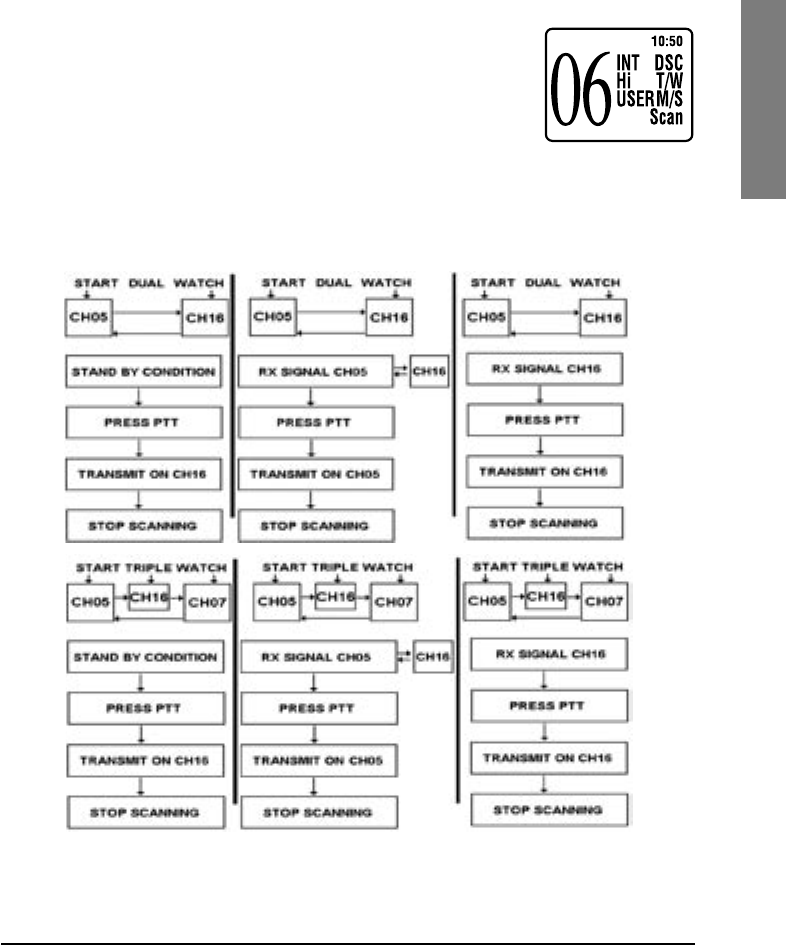 10:50
06
INT DSC
Hi T/W
USER M/S
Scan

START DUAL WATCH
CH05
CH16
STAND BY CONDITION
PRESS PTT
TRANSMIT ON CH16
STOP SCANNING

START DUAL WATCH
CH05
CH16
RX SIGNAL CH05
CH16
PRESS PTT
TRANSMIT ON CH05
STOP SCANNING

START DUAL WATCH
CH05
CH16
RX SIGNAL CH16
PRESS PTT
TRANSMIT ON CH16
STOP SCANNING

START TRIPLE WATCH
CH05
CH16
CH07
STAND BY CONDITION
PRESS PTT
TRANSMIT ON CH16
STOP SCANNING

START TRIPLE WATCH
CH05
CH16
CH07
RX SIGNAL CH05
CH16
PRESS PTT
TRANSMIT ON CH05
STOP SCANNING

START TRIPLE WATCH
CH05
CH16
CH07
RX SIGNAL CH16
PRESS PTT
TRANSMIT ON CH16
STOP SCANNING